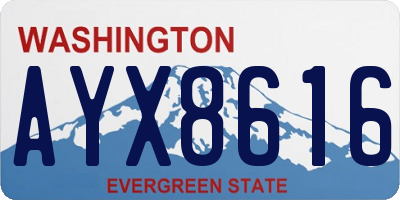 WASHINGTON

AYX8616

EVERGREEN STATE